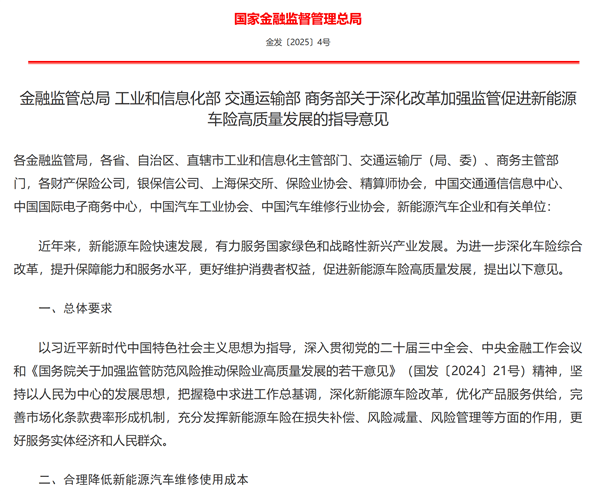 国家金融监督管理总局

金发〔2025〕4号

金融监管总局 工业和信息化部 交通运输部 商务部关于深化改革加强监管促进新能源车险高质量发展的指导意见

各金融监管局，各省、自治区、直辖市工业和信息化主管部门、交通运输厅（局、委）、商务主管部门，各财产保险公司，银保信公司、上海保交所、保险业协会、精算师协会，中国交通通信信息中心、中国国际电子商务中心，中国汽车工业协会、中国汽车维修行业协会，新能源汽车企业和有关单位：

近年来，新能源车险快速发展，有力服务国家绿色和战略性新兴产业发展。为进一步深化车险综合改革，提升保障能力和服务水平，更好维护消费者权益，促进新能源车险高质量发展，提出以下意见。

一、总体要求

以习近平新时代中国特色社会主义思想为指导，深入贯彻党的二十届三中全会、中央金融工作会议和《国务院关于加强监管防范风险推动保险业高质量发展的若干意见》（国发〔2024〕21号）精神，坚持以人民为中心的发展思想，把握稳中求进工作总基调，深化新能源车险改革，优化产品服务供给，完善市场化条款费率形成机制，充分发挥新能源车险在损失补偿、风险减量、风险管理等方面的作用，更好服务实体经济和人民群众。

二、合理降低新能源汽车维修使用成本